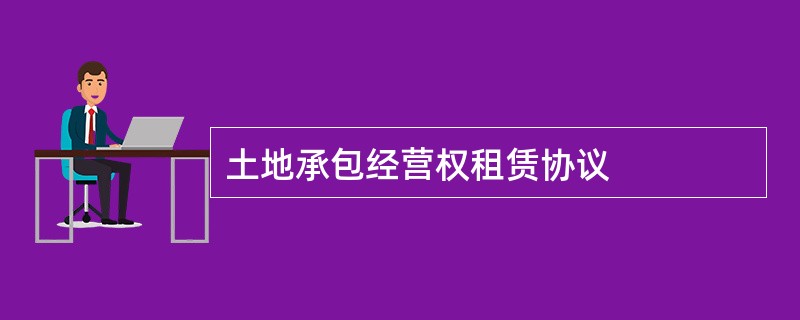 土地承包经营权租赁协议